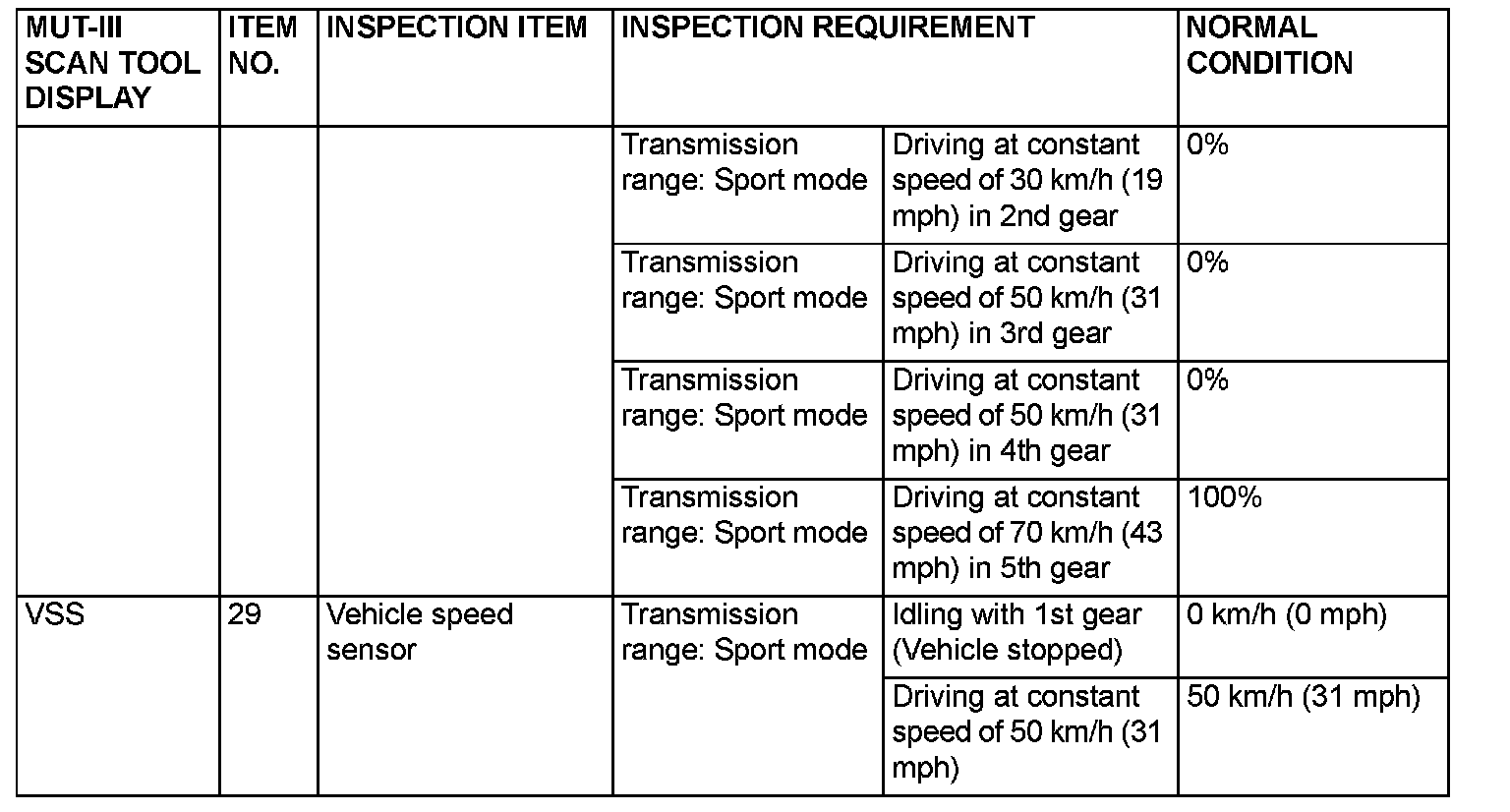 | MUT-III SCAN TOOL DISPLAY | ITEM NO. | INSPECTION ITEM | INSPECTION REQUIREMENT | | NORMAL CONDITION |
|---|---|---|---|---|---|
| | | | Transmission range: Sport mode | Driving at constant speed of 30 km/h (19 mph) in 2nd gear | 0% |
| | | | Transmission range: Sport mode | Driving at constant speed of 50 km/h (31 mph) in 3rd gear | 0% |
| | | | Transmission range: Sport mode | Driving at constant speed of 50 km/h (31 mph) in 4th gear | 0% |
| | | | Transmission range: Sport mode | Driving at constant speed of 70 km/h (43 mph) in 5th gear | 100% |
| VSS | 29 | Vehicle speed sensor | Transmission range: Sport mode | Idling with 1st gear (Vehicle stopped) | 0 km/h (0 mph) |
| | | | | Driving at constant speed of 50 km/h (31 mph) | 50 km/h (31 mph) |